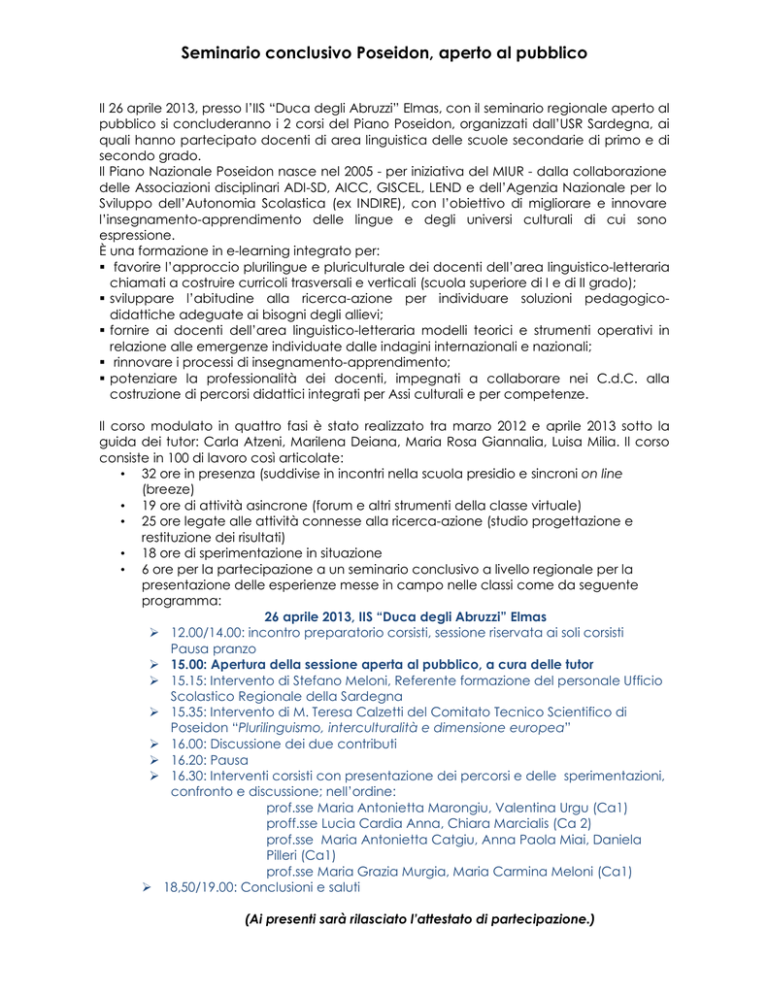 Seminario conclusivo Poseidon, aperto al pubblico

Il 26 aprile 2013, presso l'IIS "Duca degli Abruzzi" Elmas, con il seminario regionale aperto al pubblico si concluderanno i 2 corsi del Piano Poseidon, organizzati dall'USR Sardegna, ai quali hanno partecipato docenti di area linguistica delle scuole secondarie di primo e di secondo grado.
Il Piano Nazionale Poseidon nasce nel 2005 - per iniziativa del MIUR - dalla collaborazione delle Associazioni disciplinari ADI-SD, AICC, GISCEL, LEND e dell'Agenzia Nazionale per lo Sviluppo dell'Autonomia Scolastica (ex INDIRE), con l'obiettivo di migliorare e innovare l'insegnamento-apprendimento delle lingue e degli universi culturali di cui sono espressione.
È una formazione in e-learning integrato per:
▪ favorire l'approccio plurilingue e pluriculturale dei docenti dell'area linguistico-letteraria chiamati a costruire curricoli trasversali e verticali (scuola superiore di I e di II grado);
▪ sviluppare l'abitudine alla ricerca-azione per individuare soluzioni pedagogico-didattiche adeguate ai bisogni degli allievi;
▪ fornire ai docenti dell'area linguistico-letteraria modelli teorici e strumenti operativi in relazione alle emergenze individuate dalle indagini internazionali e nazionali;
▪ rinnovare i processi di insegnamento-apprendimento;
▪ potenziare la professionalità dei docenti, impegnati a collaborare nei C.d.C. alla costruzione di percorsi didattici integrati per Assi culturali e per competenze.

Il corso modulato in quattro fasi è stato realizzato tra marzo 2012 e aprile 2013 sotto la guida dei tutor: Carla Atzeni, Marilena Deiana, Maria Rosa Giannalia, Luisa Milia. Il corso consiste in 100 di lavoro così articolate:
• 32 ore in presenza (suddivise in incontri nella scuola presidio e sincroni on line (breeze)
• 19 ore di attività asincrone (forum e altri strumenti della classe virtuale)
• 25 ore legate alle attività connesse alla ricerca-azione (studio progettazione e restituzione dei risultati)
• 18 ore di sperimentazione in situazione
• 6 ore per la partecipazione a un seminario conclusivo a livello regionale per la presentazione delle esperienze messe in campo nelle classi come da seguente programma:

26 aprile 2013, IIS "Duca degli Abruzzi" Elmas
➢ 12.00/14.00: incontro preparatorio corsisti, sessione riservata ai soli corsisti Pausa pranzo
➢ 15.00: Apertura della sessione aperta al pubblico, a cura delle tutor
➢ 15.15: Intervento di Stefano Meloni, Referente formazione del personale Ufficio Scolastico Regionale della Sardegna
➢ 15.35: Intervento di M. Teresa Calzetti del Comitato Tecnico Scientifico di Poseidon "Plurilinguismo, interculturalità e dimensione europea"
➢ 16.00: Discussione dei due contributi
➢ 16.20: Pausa
➢ 16.30: Interventi corsisti con presentazione dei percorsi e delle sperimentazioni, confronto e discussione; nell'ordine:
prof.sse Maria Antonietta Marongiu, Valentina Urgu (Ca1)
proff.sse Lucia Cardia Anna, Chiara Marcialis (Ca 2)
prof.sse Maria Antonietta Catgiu, Anna Paola Miai, Daniela Pilleri (Ca1)
prof.sse Maria Grazia Murgia, Maria Carmina Meloni (Ca1)
➢ 18,50/19.00: Conclusioni e saluti

(Ai presenti sarà rilasciato l'attestato di partecipazione.)